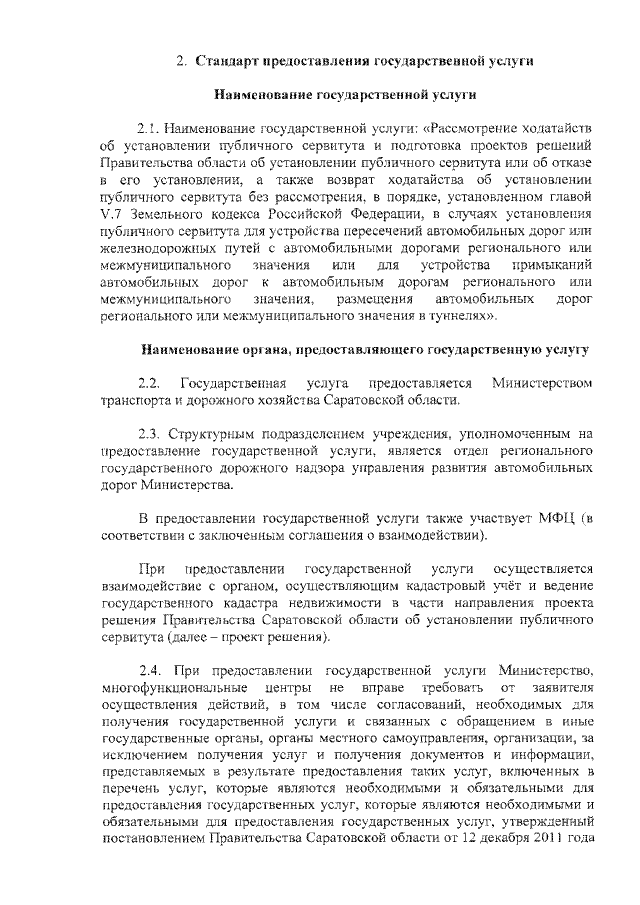 2. Стандарт предоставления государственной услуги

Наименование государственной услуги

2.1. Наименование государственной услуги: «Рассмотрение ходатайств об установлении публичного сервитута и подготовка проектов решений Правительства области об установлении публичного сервитута или об отказе в его установлении, а также возврат ходатайства об установлении публичного сервитута без рассмотрения, в порядке, установленном главой V.7 Земельного кодекса Российской Федерации, в случаях установления публичного сервитута для устройства пересечений автомобильных дорог или железнодорожных путей с автомобильными дорогами регионального или межмуниципального значения или для устройства примыканий автомобильных дорог к автомобильным дорогам регионального или межмуниципального значения, размещения автомобильных дорог регионального или межмуниципального значения в туннелях».

Наименование органа, предоставляющего государственную услугу

2.2. Государственная услуга предоставляется Министерством транспорта и дорожного хозяйства Саратовской области.

2.3. Структурным подразделением учреждения, уполномоченным на предоставление государственной услуги, является отдел регионального государственного дорожного надзора управления развития автомобильных дорог Министерства.

В предоставлении государственной услуги также участвует МФЦ (в соответствии с заключенным соглашения о взаимодействии).

При предоставлении государственной услуги осуществляется взаимодействие с органом, осуществляющим кадастровый учёт и ведение государственного кадастра недвижимости в части направления проекта решения Правительства Саратовской области об установлении публичного сервитута (далее – проект решения).

2.4. При предоставлении государственной услуги Министерство, многофункциональные центры не вправе требовать от заявителя осуществления действий, в том числе согласований, необходимых для получения государственной услуги и связанных с обращением в иные государственные органы, органы местного самоуправления, организации, за исключением получения услуг и получения документов и информации, представляемых в результате предоставления таких услуг, включенных в перечень услуг, которые являются необходимыми и обязательными для предоставления государственных услуг, которые являются необходимыми и обязательными для предоставления государственных услуг, утвержденный постановлением Правительства Саратовской области от 12 декабря 2011 года